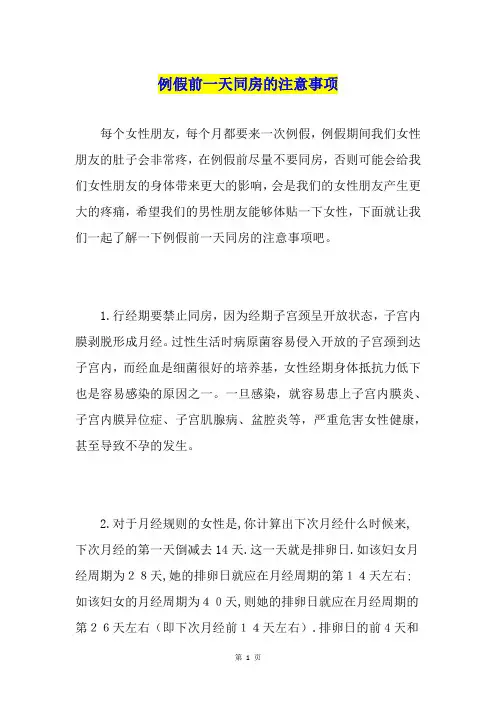 例假前一天同房的注意事项

每个女性朋友，每个月都要来一次例假，例假期间我们女性朋友的肚子会非常疼，在例假前尽量不要同房，否则可能会给我们女性朋友的身体带来更大的影响，会是我们的女性朋友产生更大的疼痛，希望我们的男性朋友能够体贴一下女性，下面就让我们一起了解一下例假前一天同房的注意事项吧。

1.行经期要禁止同房，因为经期子宫颈呈开放状态，子宫内膜剥脱形成月经。过性生活时病原菌容易侵入开放的子宫颈到达子宫内，而经血是细菌很好的培养基，女性经期身体抵抗力低下也是容易感染的原因之一。一旦感染，就容易患上子宫内膜炎、子宫内膜异位症、子宫肌腺病、盆腔炎等，严重危害女性健康，甚至导致不孕的发生。

2.对于月经规则的女性是,你计算出下次月经什么时候来,下次月经的第一天倒减去14天.这一天就是排卵日.如该妇女月经周期为２８天,她的排卵日就应在月经周期的第１４天左右;如该妇女的月经周期为４０天,则她的排卵日就应在月经周期的第２６天左右（即下次月经前１４天左右）.排卵日的前4天和

第 1 页